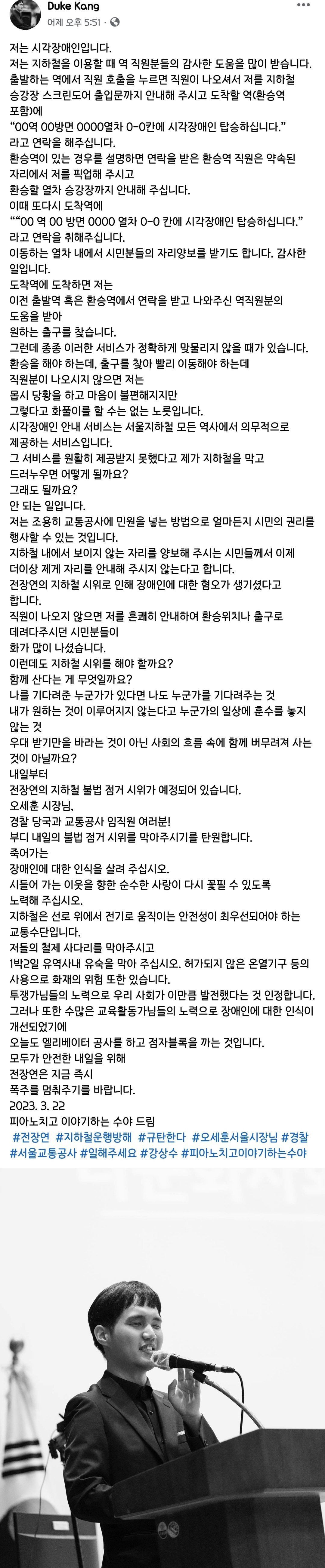 Duke Kang
어제 오후 5:51 · 

저는 시각장애인입니다.
저는 지하철을 이용할 때 역 직원분들의 감사한 도움을 많이 받습니다.
출발하는 역에서 직원 호출을 누르면 직원이 나오셔서 저를 지하철 승강장 스크린도어 출입문까지 안내해 주시고 도착할 역(환승역 포함)에
"00역 00방면 0000열차 0-0칸에 시각장애인 탑승하십니다."
라고 연락을 해주십니다.
환승역이 있는 경우를 설명하면 연락을 받은 환승역 직원은 약속된 자리에서 저를 픽업해 주시고
환승할 열차 승강장까지 안내해 주십니다.
이때 또다시 도착역에
""00 역 00 방면 0000 열차 0-0 칸에 시각장애인 탑승하십니다."
라고 연락을 취해주십니다.
이동하는 열차 내에서 시민분들의 자리양보를 받기도 합니다. 감사한 일입니다.
도착역에 도착하면 저는
이전 출발역 혹은 환승역에서 연락을 받고 나와주신 역직원분의 도움을 받아
원하는 출구를 찾습니다.
그런데 종종 이러한 서비스가 정확하게 맞물리지 않을 때가 있습니다.
환승을 해야 하는데, 출구를 찾아 빨리 이동해야 하는데
직원분이 나오시지 않으면 저는
몹시 당황을 하고 마음이 불편해지지만
그렇다고 화풀이를 할 수는 없는 노릇입니다.
시각장애인 안내 서비스는 서울지하철 모든 역사에서 의무적으로 제공하는 서비스입니다.
그 서비스를 원활히 제공받지 못했다고 제가 지하철을 막고 드러누우면 어떻게 될까요?
그래도 될까요?
안 되는 일입니다.
저는 조용히 교통공사에 민원을 넣는 방법으로 얼마든지 시민의 권리를 행사할 수 있는 것입니다.
지하철 내에서 보이지 않는 자리를 양보해 주시는 시민들께서 이제 더이상 제게 자리를 안내해 주시지 않는다고 합니다.
전장연의 지하철 시위로 인해 장애인에 대한 혐오가 생기셨다고 합니다.
직원이 나오지 않으면 저를 흔쾌히 안내하여 환승위치나 출구로 데려다주시던 시민분들이
화가 많이 나셨습니다.
이런데도 지하철 시위를 해야 할까요?
함께 산다는 게 무엇일까요?
나를 기다려준 누군가가 있다면 나도 누군가를 기다려주는 것
내가 원하는 것이 이루어지지 않는다고 누군가의 일상에 훈수를 놓지 않는 것
우대 받기만을 바라는 것이 아닌 사회의 흐름 속에 함께 버무려져 사는 것이 아닐까요?
내일부터
전장연의 지하철 불법 점거 시위가 예정되어 있습니다.
오세훈 시장님,
경찰 당국과 교통공사 임직원 여러분!
부디 내일의 불법 점거 시위를 막아주시기를 탄원합니다.
죽어가는
장애인에 대한 인식을 살려 주십시오.
시들어 가는 이웃을 향한 순수한 사랑이 다시 꽃필 수 있도록 노력해 주십시오.
지하철은 선로 위에서 전기로 움직이는 안전성이 최우선되어야 하는 교통수단입니다.
저들의 철제 사다리를 막아주시고
1박2일 유역사내 유숙을 막아 주십시오. 허가되지 않은 온열기구 등의 사용으로 화재의 위험 또한 있습니다.
투쟁가님들의 노력으로 우리 사회가 이만큼 발전했다는 것 인정합니다.
그러나 또한 수많은 교육활동가님들의 노력으로 장애인에 대한 인식이 개선되었기에
오늘도 엘리베이터 공사를 하고 점자블록을 까는 것입니다.
모두가 안전한 내일을 위해
전장연은 지금 즉시
폭주를 멈춰주기를 바랍니다.
2023. 3. 22
피아노치고 이야기하는 수야 드림
#전장연 #지하철운행방해 #규탄한다 #오세훈서울시장님 #경찰 #서울교통공사 #일해주세요 #강상수 #피아노치고이야기하는수야